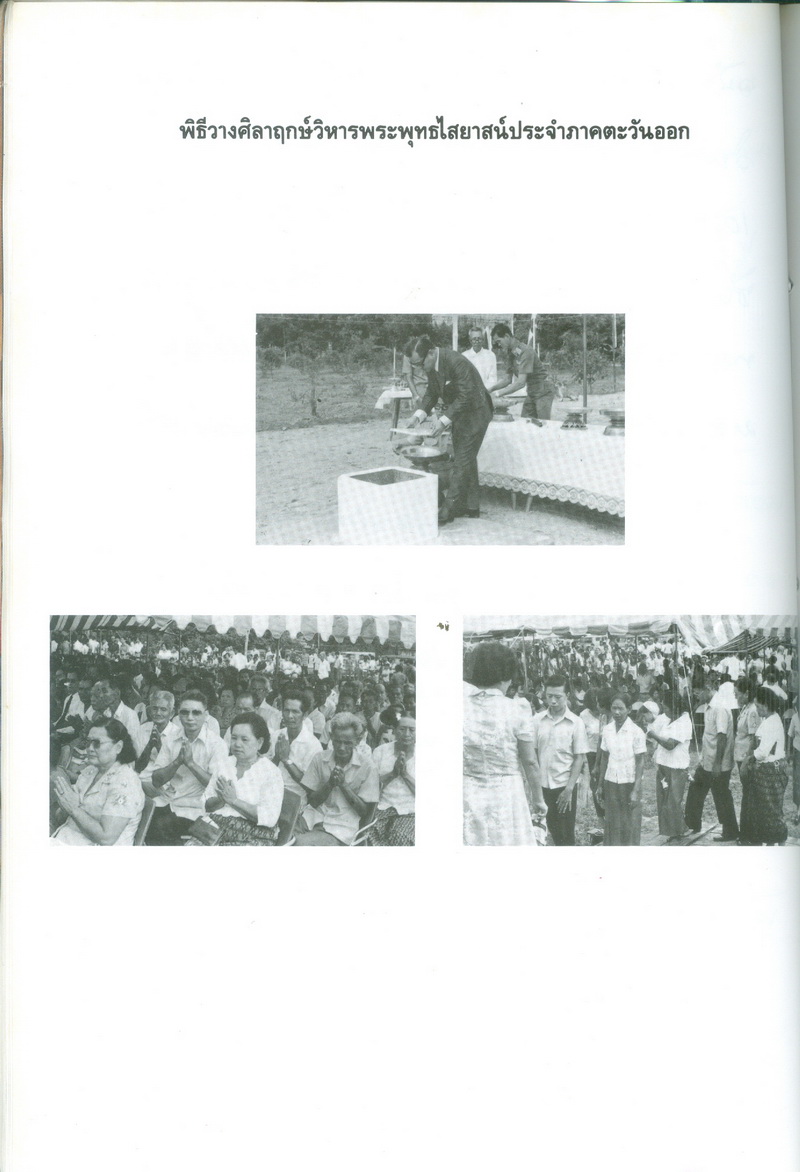 พิธีวางศิลาฤกษ์วิหารพระพุทธไสยาสน์ประจำภาคตะวันออก